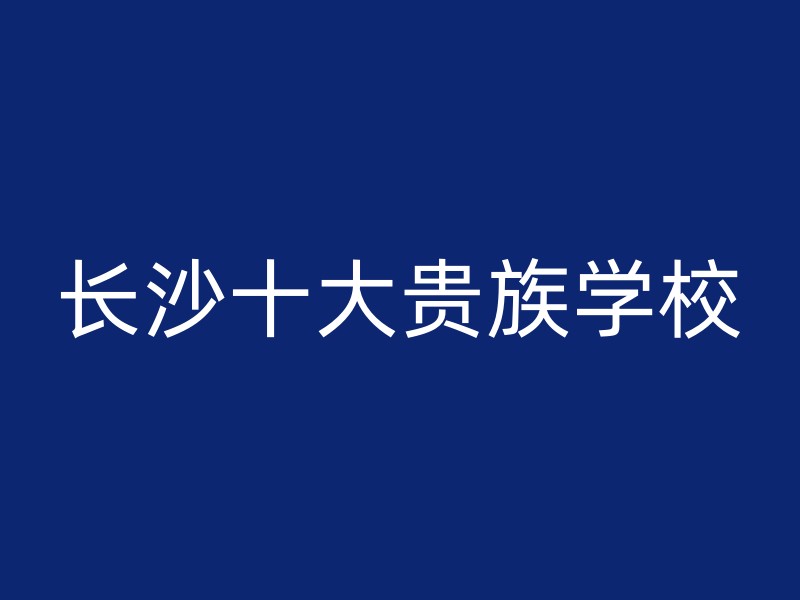 长沙十大贵族学校